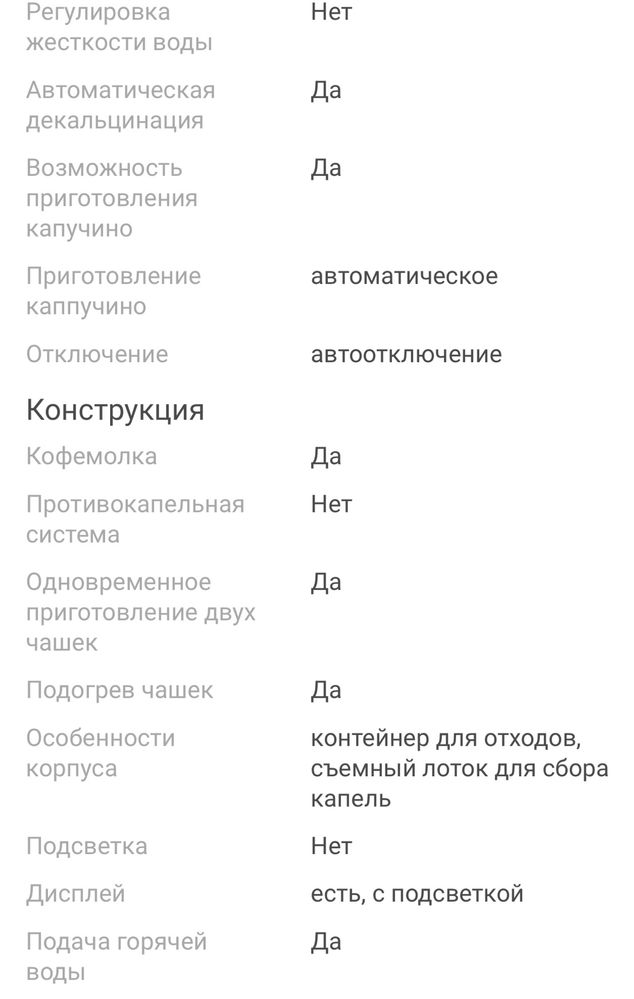 | | |
|---|---|
| Регулировка жесткости воды | Нет |
| Автоматическая декальцинация | Да |
| Возможность приготовления капучино | Да |
| Приготовление каппучино | автоматическое |
| Отключение | автоотключение |

Конструкция

| | |
|---|---|
| Кофемолка | Да |
| Противокапельная система | Нет |
| Одновременное приготовление двух чашек | Да |
| Подогрев чашек | Да |
| Особенности корпуса | контейнер для отходов, съемный лоток для сбора капель |
| Подсветка | Нет |
| Дисплей | есть, с подсветкой |
| Подача горячей воды | Да |